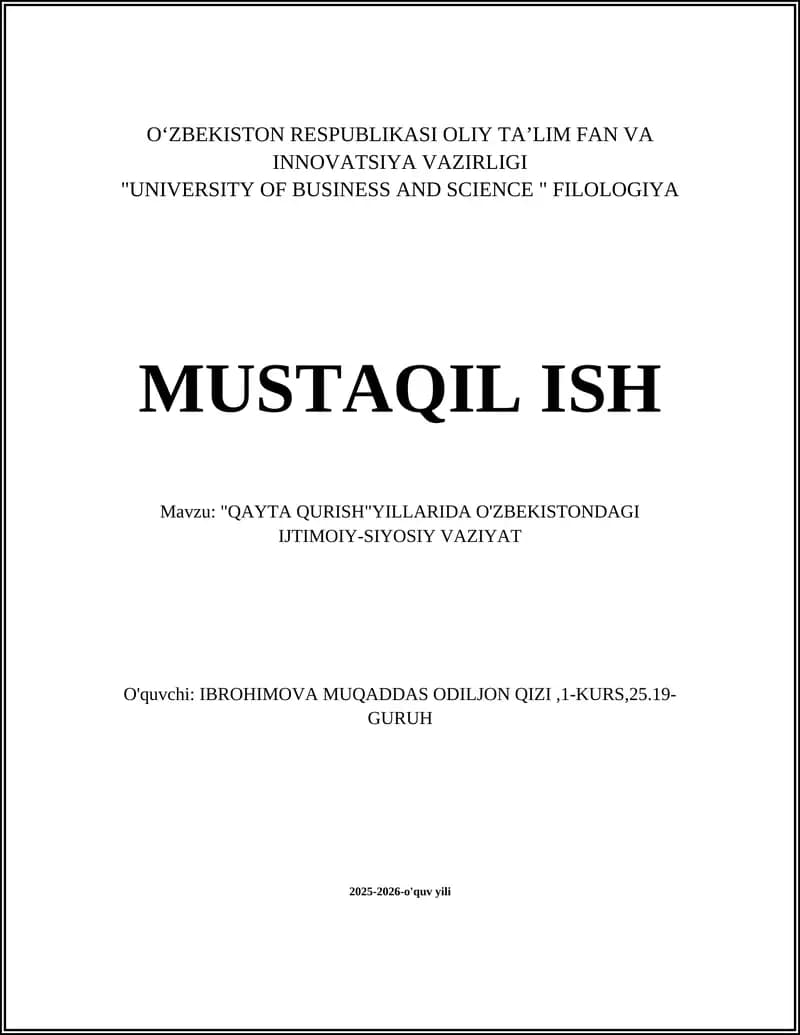 O‘ZBEKISTON RESPUBLIKASI OLIY TA’LIM FAN VA INNOVATSIYA VAZIRLIGI
"UNIVERSITY OF BUSINESS AND SCIENCE " FILOLOGIYA

MUSTAQIL ISH

Mavzu: "QAYTA QURISH"YILLARIDA O'ZBEKISTONDAGI IJTIMOIY-SIYOSIY VAZIYAT

O'quvchi: IBROHIMOVA MUQADDAS ODILJON QIZI ,1-KURS,25.19-GURUH

2025-2026-o'quv yili